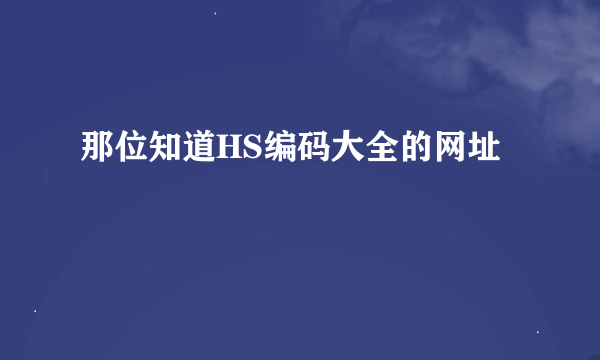 那位知道HS编码大全的网址